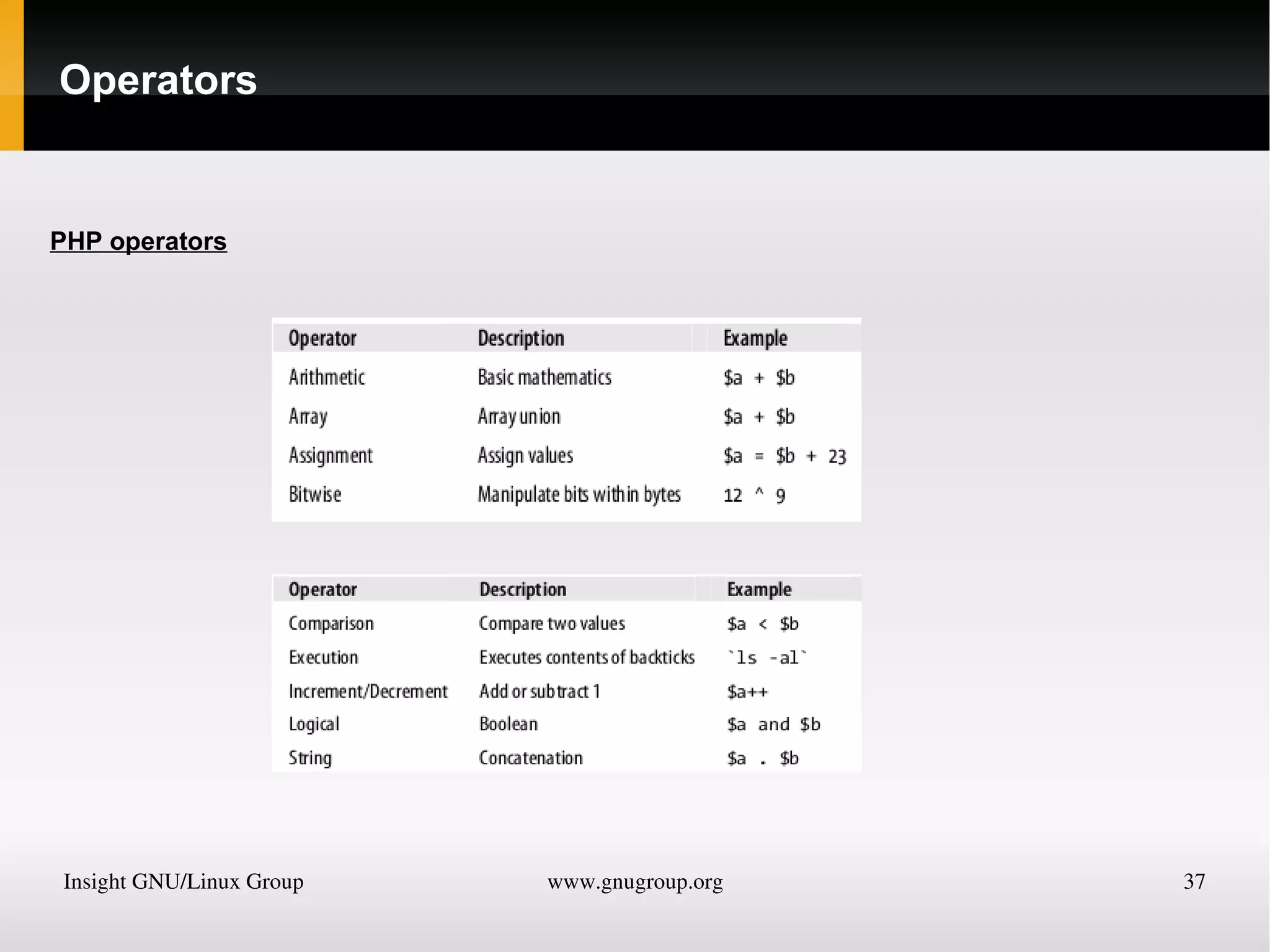 Operators

PHP operators

| Operator | Description | Example |
|---|---|---|
| Arithmetic | Basic mathematics | \$a + \$b |
| Array | Array union | \$a + \$b |
| Assignment | Assign values | \$a = \$b + 23 |
| Bitwise | Manipulate bits within bytes | 12 ^ 9 |

| Operator | Description | Example |
|---|---|---|
| Comparison | Compare two values | \$a < \$b |
| Execution | Executes contents of backticks | \`ls -al\` |
| Increment/Decrement | Add or subtract 1 | \$a++ |
| Logical | Boolean | \$a and \$b |
| String | Concatenation | \$a . \$b |

Insight GNU/Linux Group
www.gnugroup.org
37